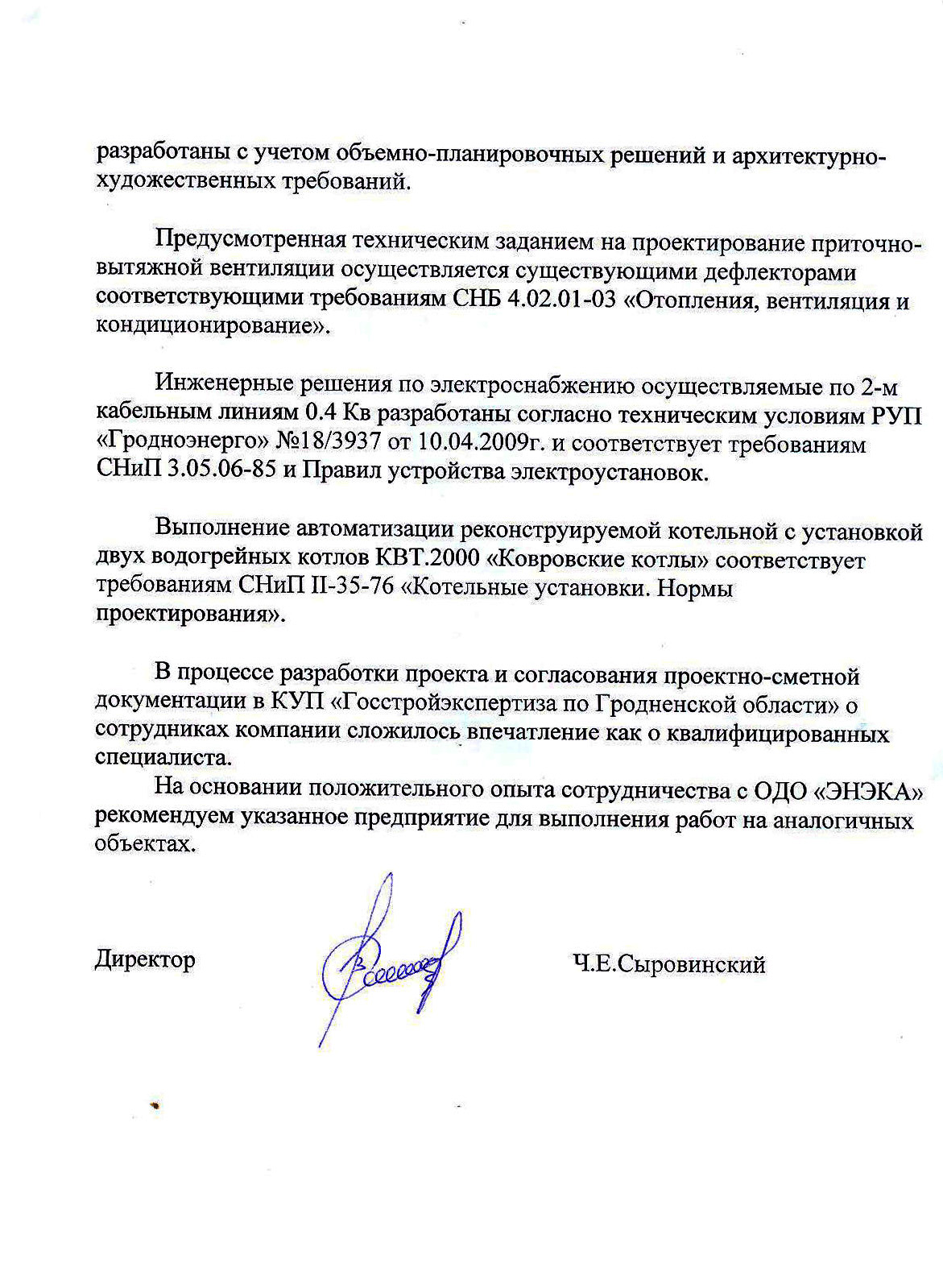 разработаны с учетом объемно-планировочных решений и архитектурно-художественных требований.

Предусмотренная техническим заданием на проектирование приточно-вытяжной вентиляции осуществляется существующими дефлекторами соответствующими требованиям СНБ 4.02.01-03 «Отопления, вентиляция и кондиционирование».

Инженерные решения по электроснабжению осуществляемые по 2-м кабельным линиям 0.4 Кв разработаны согласно техническим условиям РУП «Гродноэнерго» №18/3937 от 10.04.2009г. и соответствует требованиям СНиП 3.05.06-85 и Правил устройства электроустановок.

Выполнение автоматизации реконструируемой котельной с установкой двух водогрейных котлов КВТ.2000 «Ковровские котлы» соответствует требованиям СНиП II-35-76 «Котельные установки. Нормы проектирования».

В процессе разработки проекта и согласования проектно-сметной документации в КУП «Госстройэкспертиза по Гродненской области» о сотрудниках компании сложилось впечатление как о квалифицированных специалиста.

На основании положительного опыта сотрудничества с ОДО «ЭНЭКА» рекомендуем указанное предприятие для выполнения работ на аналогичных объектах.

Директор Ч.Е.Сыровинский